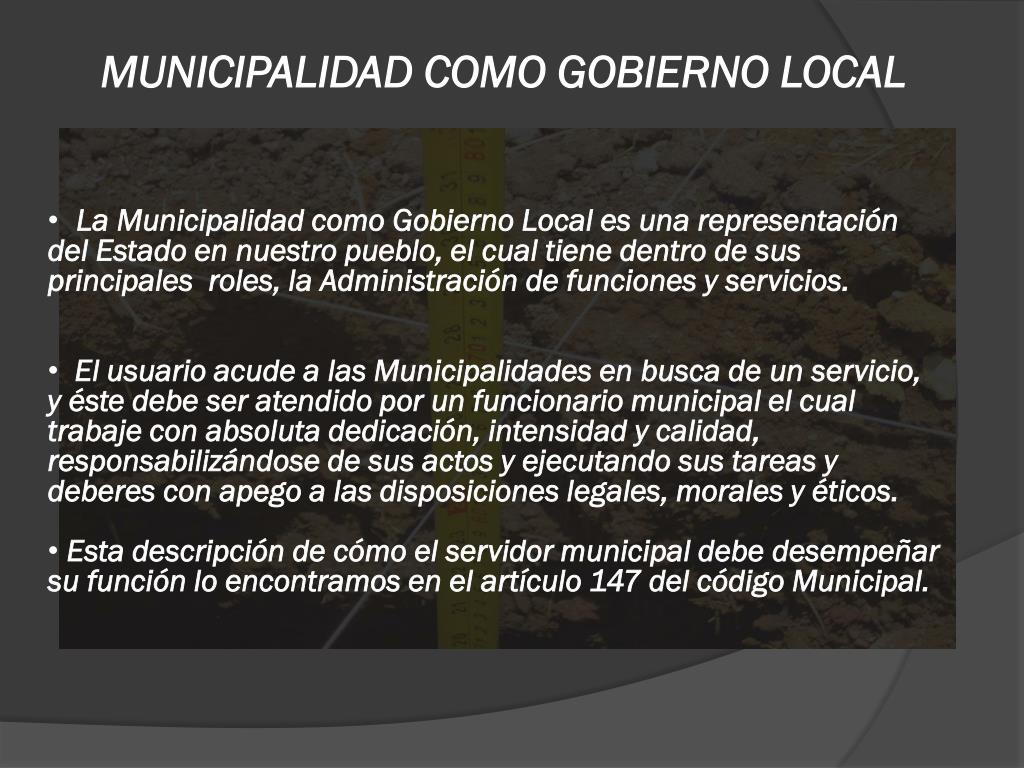 MUNICIPALIDAD COMO GOBIERNO LOCAL

• La Municipalidad como Gobierno Local es una representación del Estado en nuestro pueblo, el cual tiene dentro de sus principales roles, la Administración de funciones y servicios.

• El usuario acude a las Municipalidades en busca de un servicio, y éste debe ser atendido por un funcionario municipal el cual trabaje con absoluta dedicación, intensidad y calidad, responsabilizándose de sus actos y ejecutando sus tareas y deberes con apego a las disposiciones legales, morales y éticos.

• Esta descripción de cómo el servidor municipal debe desempeñar su función lo encontramos en el artículo 147 del código Municipal.